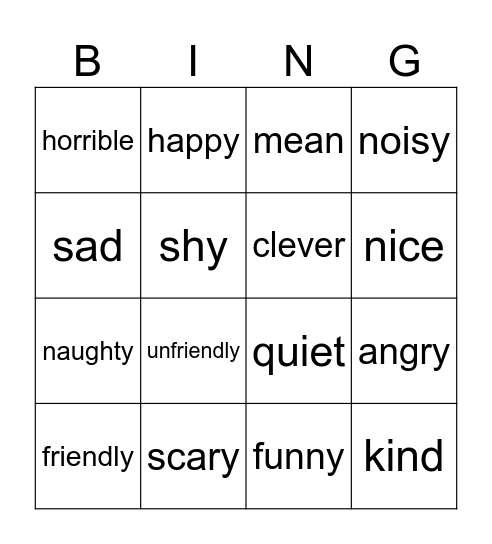 | B | I | N | G |
|---|---|---|---|
| horrible | happy | mean | noisy |
| sad | shy | clever | nice |
| naughty | unfriendly | quiet | angry |
| friendly | scary | funny | kind |